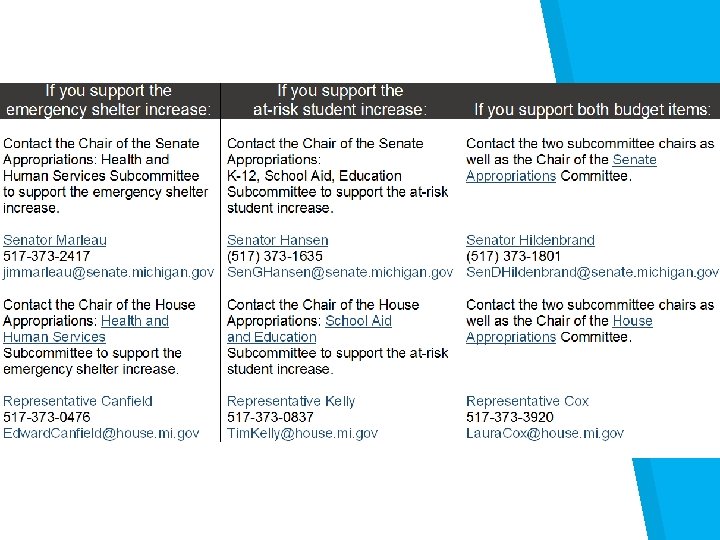 | If you support the emergency shelter increase: | If you support the at-risk student increase: | If you support both budget items: |
|---|---|---|
| Contact the Chair of the Senate Appropriations: Health and Human Services Subcommittee to support the emergency shelter increase. | Contact the Chair of the Senate Appropriations: K-12, School Aid, Education Subcommittee to support the at-risk student increase. | Contact the two subcommittee chairs as well as the Chair of the Senate Appropriations Committee. |
| Senator Marleau 517-373-2417 jimmarleau@senate.michigan.gov | Senator Hansen (517) 373-1635 SenGHansen@senate.michigan.gov | Senator Hildenbrand (517) 373-1801 SenDHildenbrand@senate.michigan.gov |
| Contact the Chair of the House Appropriations: Health and Human Services Subcommittee to support the emergency shelter increase. | Contact the Chair of the House Appropriations: School Aid and Education Subcommittee to support the at-risk student increase. | Contact the two subcommittee chairs as well as the Chair of the House Appropriations Committee. |
| Representative Canfield 517-373-0476 EdwardCanfield@house.mi.gov | Representative Kelly 517-373-0837 TimKelly@house.mi.gov | Representative Cox 517-373-3920 LauraCox@house.mi.gov |